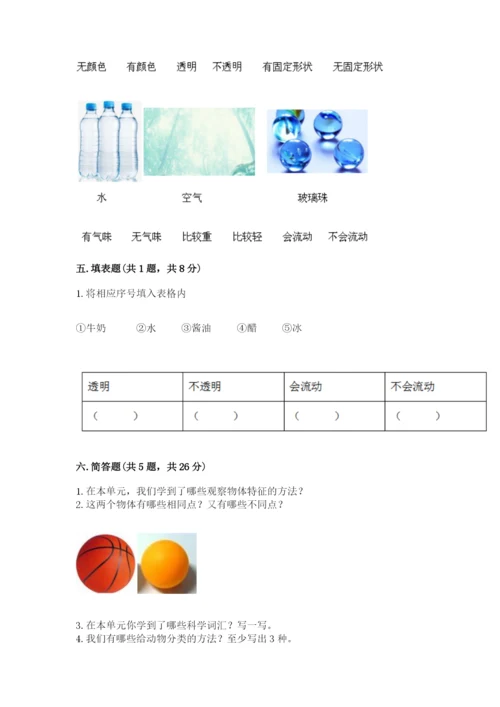 无颜色　有颜色　透明　不透明　有固定形状　无固定形状

水　空气　玻璃珠

有气味　无气味　比较重　比较轻　会流动　不会流动

五. 填表题（共 1 题，共 8 分）

1. 将相应序号填入表格内

①牛奶　②水　③酱油　④醋　⑤冰

| 透明 | 不透明 | 会流动 | 不会流动 |
|---|---|---|---|
| （　） | （　） | （　） | （　） |

六. 简答题（共 5 题，共 26 分）

1. 在本单元，我们学到了哪些观察物体特征的方法？
2. 这两个物体有哪些相同点？又有哪些不同点？

3. 在本单元你学到了哪些科学词汇？写一写。
4. 我们有哪些给动物分类的方法？至少写出 3 种。